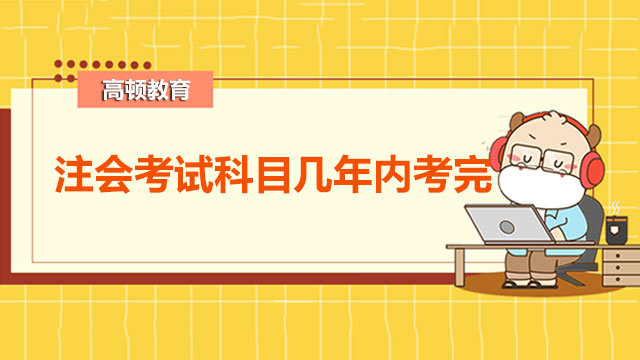 高顿教育

注会考试科目几年内考完